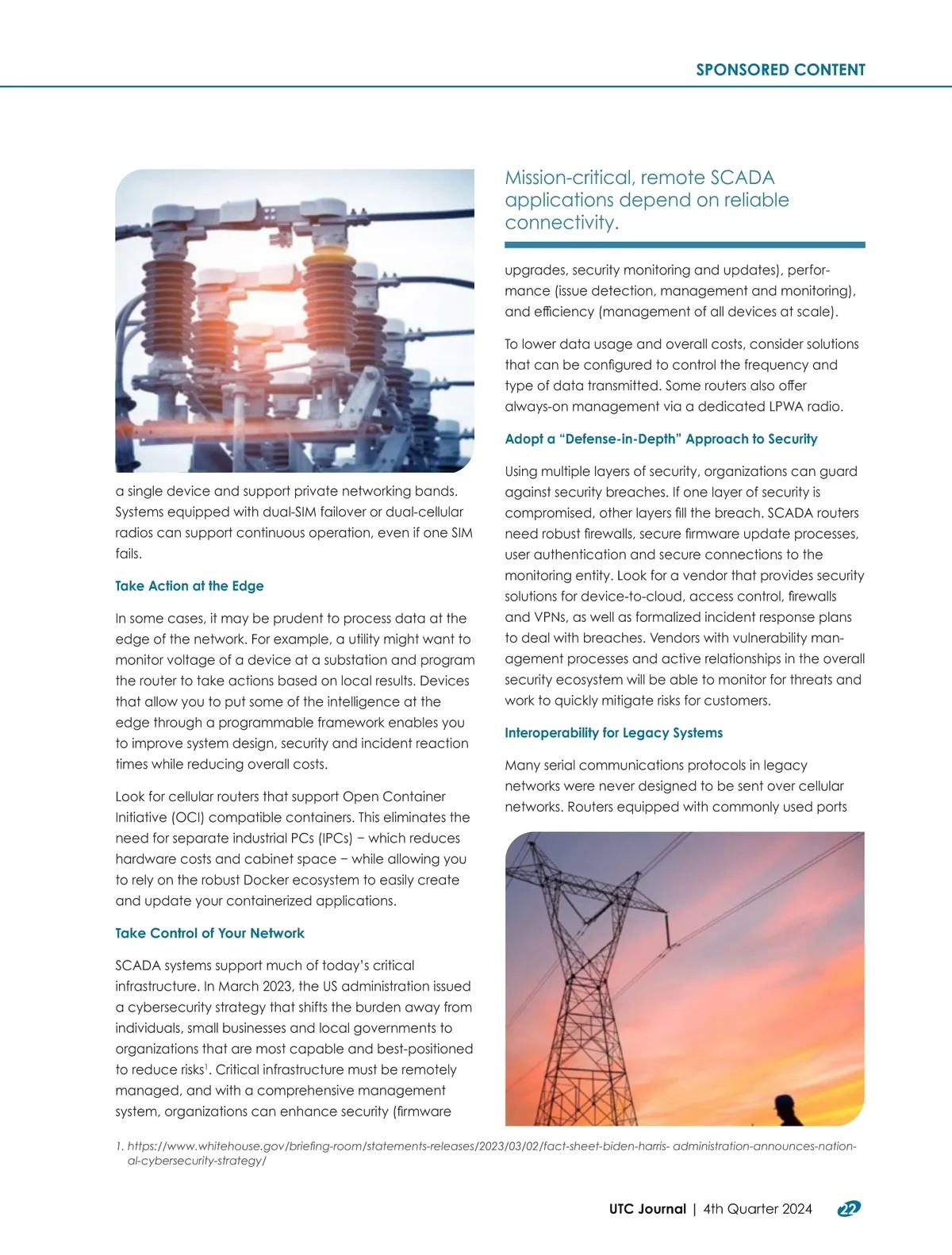 SPONSORED CONTENT

a single device and support private networking bands. Systems equipped with dual-SIM failover or dual-cellular radios can support continuous operation, even if one SIM fails.

Take Action at the Edge

In some cases, it may be prudent to process data at the edge of the network. For example, a utility might want to monitor voltage of a device at a substation and program the router to take actions based on local results. Devices that allow you to put some of the intelligence at the edge through a programmable framework enables you to improve system design, security and incident reaction times while reducing overall costs.

Look for cellular routers that support Open Container Initiative (OCI) compatible containers. This eliminates the need for separate industrial PCs (IPCs) – which reduces hardware costs and cabinet space – while allowing you to rely on the robust Docker ecosystem to easily create and update your containerized applications.

Take Control of Your Network

SCADA systems support much of today's critical infrastructure. In March 2023, the US administration issued a cybersecurity strategy that shifts the burden away from individuals, small businesses and local governments to organizations that are most capable and best-positioned to reduce risks$^1$. Critical infrastructure must be remotely managed, and with a comprehensive management system, organizations can enhance security (firmware

Mission-critical, remote SCADA applications depend on reliable connectivity.

upgrades, security monitoring and updates), performance (issue detection, management and monitoring), and efficiency (management of all devices at scale).

To lower data usage and overall costs, consider solutions that can be configured to control the frequency and type of data transmitted. Some routers also offer always-on management via a dedicated LPWA radio.

Adopt a "Defense-in-Depth" Approach to Security

Using multiple layers of security, organizations can guard against security breaches. If one layer of security is compromised, other layers fill the breach. SCADA routers need robust firewalls, secure firmware update processes, user authentication and secure connections to the monitoring entity. Look for a vendor that provides security solutions for device-to-cloud, access control, firewalls and VPNs, as well as formalized incident response plans to deal with breaches. Vendors with vulnerability management processes and active relationships in the overall security ecosystem will be able to monitor for threats and work to quickly mitigate risks for customers.

Interoperability for Legacy Systems

Many serial communications protocols in legacy networks were never designed to be sent over cellular networks. Routers equipped with commonly used ports

1. https://www.whitehouse.gov/briefing-room/statements-releases/2023/03/02/fact-sheet-biden-harris- administration-announces-national-cybersecurity-strategy/

UTC Journal | 4th Quarter 2024 22